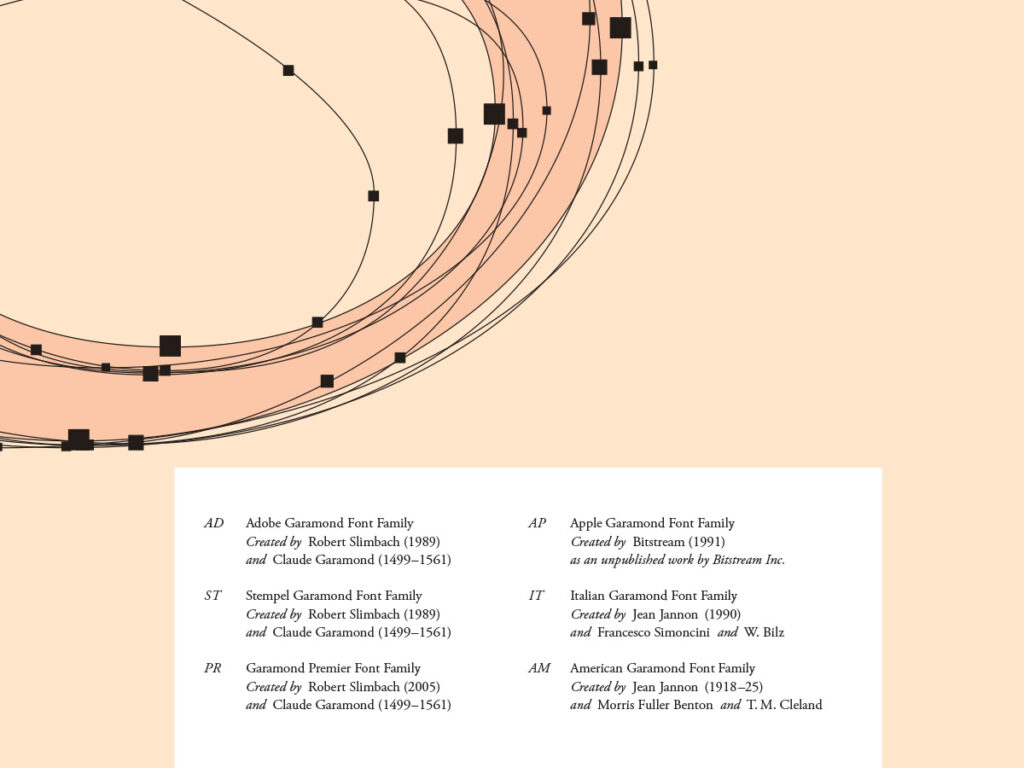 AD Adobe Garamond Font Family
Created by Robert Slimbach (1989)
and Claude Garamond (1499–1561)

ST Stempel Garamond Font Family
Created by Robert Slimbach (1989)
and Claude Garamond (1499–1561)

PR Garamond Premier Font Family
Created by Robert Slimbach (2005)
and Claude Garamond (1499–1561)

AP Apple Garamond Font Family
Created by Bitstream (1991)
as an unpublished work by Bitstream Inc.

IT Italian Garamond Font Family
Created by Jean Jannon (1990)
and Francesco Simoncini and W. Bilz

AM American Garamond Font Family
Created by Jean Jannon (1918–25)
and Morris Fuller Benton and T. M. Cleland